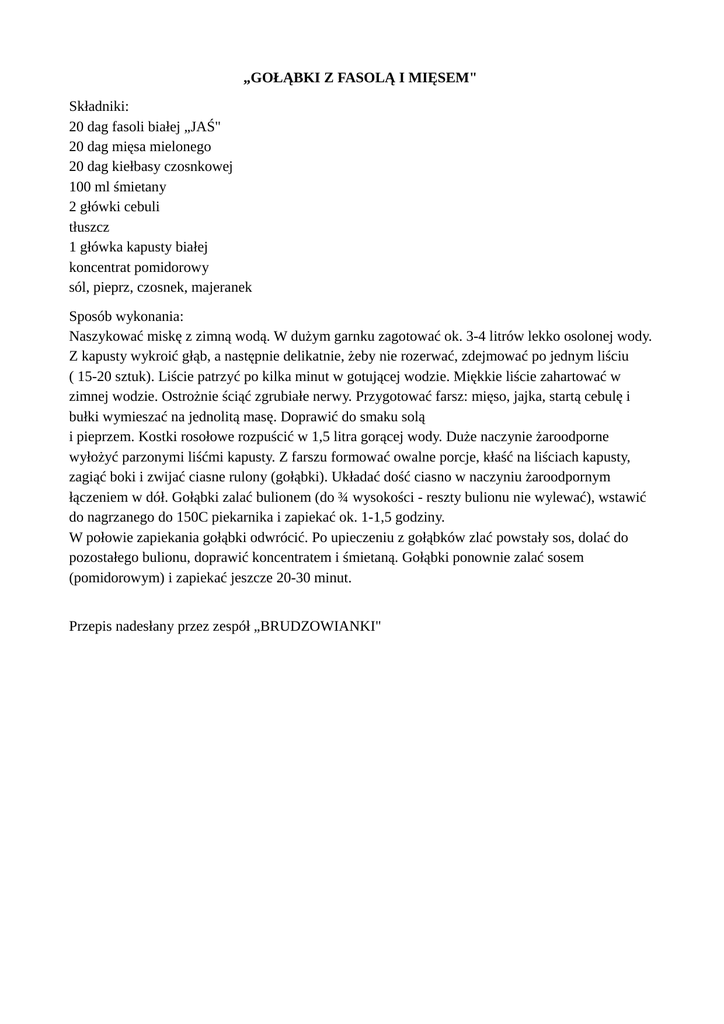 „GOŁĄBKI Z FASOLĄ I MIĘSEM"

Składniki:
20 dag fasoli białej „JAŚ"
20 dag mięsa mielonego
20 dag kiełbasy czosnkowej
100 ml śmietany
2 główki cebuli
tłuszcz
1 główka kapusty białej
koncentrat pomidorowy
sól, pieprz, czosnek, majeranek

Sposób wykonania:
Naszykować miskę z zimną wodą. W dużym garnku zagotować ok. 3-4 litrów lekko osolonej wody. Z kapusty wykroić głąb, a następnie delikatnie, żeby nie rozerwać, zdejmować po jednym liściu ( 15-20 sztuk). Liście patrzyć po kilka minut w gotującej wodzie. Miękkie liście zahartować w zimnej wodzie. Ostrożnie ściąć zgrubiałe nerwy. Przygotować farsz: mięso, jajka, startą cebulę i bułki wymieszać na jednolitą masę. Doprawić do smaku solą
i pieprzem. Kostki rosołowe rozpuścić w 1,5 litra gorącej wody. Duże naczynie żaroodporne wyłożyć parzonymi liśćmi kapusty. Z farszu formować owalne porcje, kłaść na liściach kapusty, zagiąć boki i zwijać ciasne rulony (gołąbki). Układać dość ciasno w naczyniu żaroodpornym łączeniem w dół. Gołąbki zalać bulionem (do ¾ wysokości - reszty bulionu nie wylewać), wstawić do nagrzanego do 150C piekarnika i zapiekać ok. 1-1,5 godziny.
W połowie zapiekania gołąbki odwrócić. Po upieczeniu z gołąbków zlać powstały sos, dolać do pozostałego bulionu, doprawić koncentratem i śmietaną. Gołąbki ponownie zalać sosem (pomidorowym) i zapiekać jeszcze 20-30 minut.

Przepis nadesłany przez zespół „BRUDZOWIANKI"